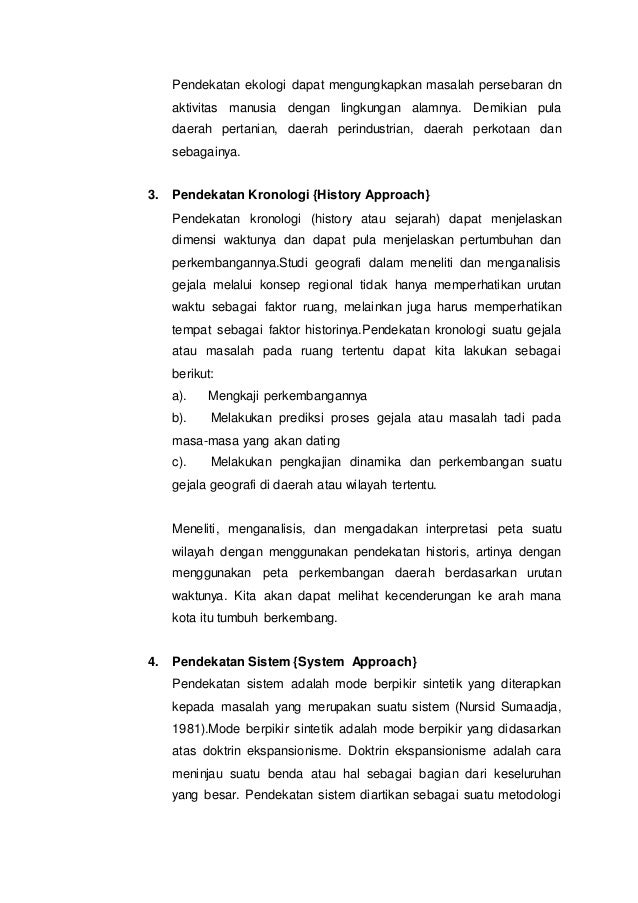 Pendekatan ekologi dapat mengungkapkan masalah persebaran dn aktivitas manusia dengan lingkungan alamnya. Demikian pula daerah pertanian, daerah perindustrian, daerah perkotaan dan sebagainya.

3. Pendekatan Kronologi {History Approach}

Pendekatan kronologi (history atau sejarah) dapat menjelaskan dimensi waktunya dan dapat pula menjelaskan pertumbuhan dan perkembangannya.Studi geografi dalam meneliti dan menganalisis gejala melalui konsep regional tidak hanya memperhatikan urutan waktu sebagai faktor ruang, melainkan juga harus memperhatikan tempat sebagai faktor historinya.Pendekatan kronologi suatu gejala atau masalah pada ruang tertentu dapat kita lakukan sebagai berikut:

a). Mengkaji perkembangannya

b). Melakukan prediksi proses gejala atau masalah tadi pada masa-masa yang akan dating

c). Melakukan pengkajian dinamika dan perkembangan suatu gejala geografi di daerah atau wilayah tertentu.

Meneliti, menganalisis, dan mengadakan interpretasi peta suatu wilayah dengan menggunakan pendekatan historis, artinya dengan menggunakan peta perkembangan daerah berdasarkan urutan waktunya. Kita akan dapat melihat kecenderungan ke arah mana kota itu tumbuh berkembang.

4. Pendekatan Sistem {System Approach}

Pendekatan sistem adalah mode berpikir sintetik yang diterapkan kepada masalah yang merupakan suatu sistem (Nursid Sumaadja, 1981).Mode berpikir sintetik adalah mode berpikir yang didasarkan atas doktrin ekspansionisme. Doktrin ekspansionisme adalah cara meninjau suatu benda atau hal sebagai bagian dari keseluruhan yang besar. Pendekatan sistem diartikan sebagai suatu metodologi